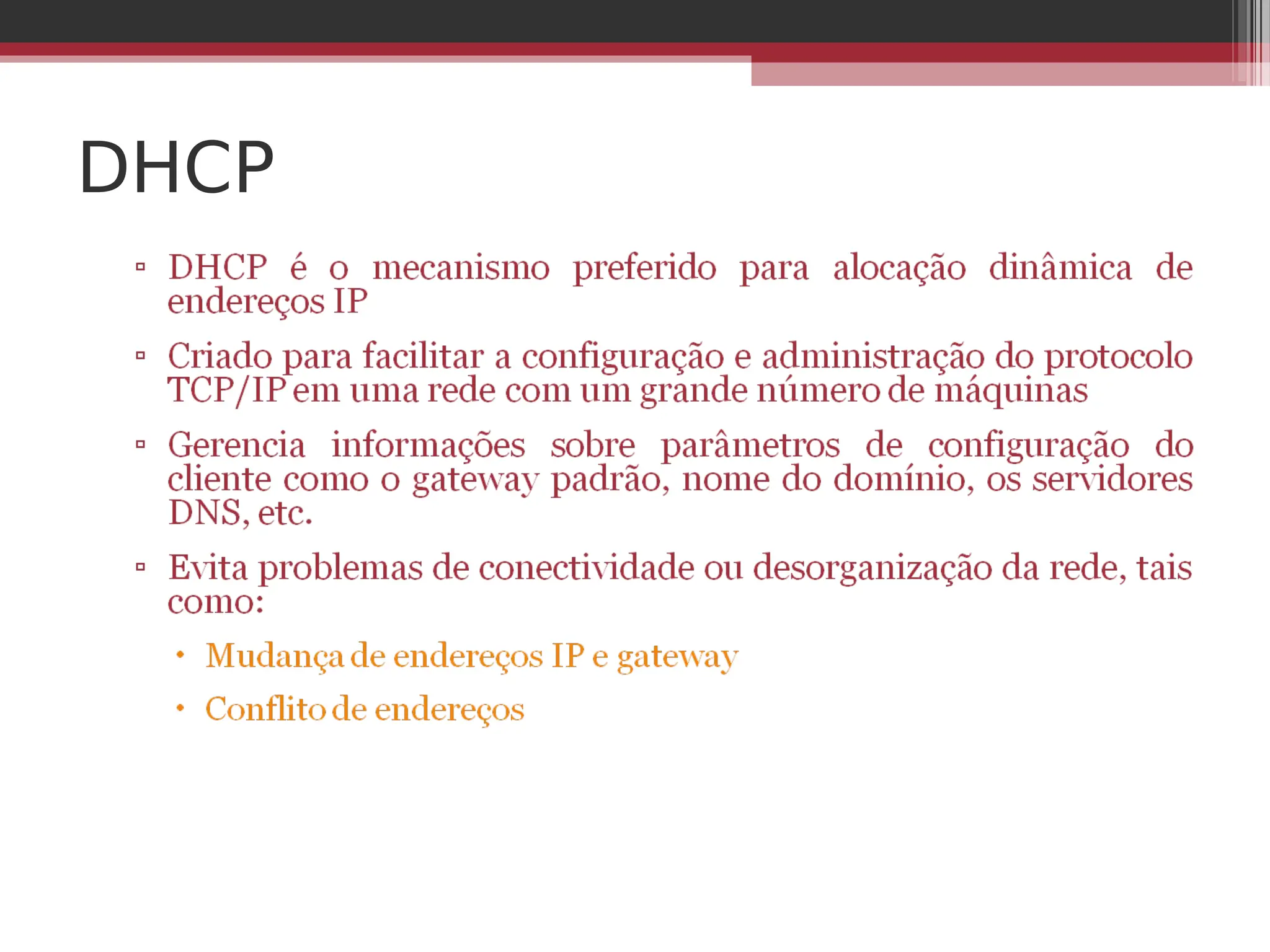 DHCP

▫ DHCP é o mecanismo preferido para alocação dinâmica de endereços IP

▫ Criado para facilitar a configuração e administração do protocolo TCP/IP em uma rede com um grande número de máquinas

▫ Gerencia informações sobre parâmetros de configuração do cliente como o gateway padrão, nome do domínio, os servidores DNS, etc.

▫ Evita problemas de conectividade ou desorganização da rede, tais como:

• Mudança de endereços IP e gateway

• Conflito de endereços